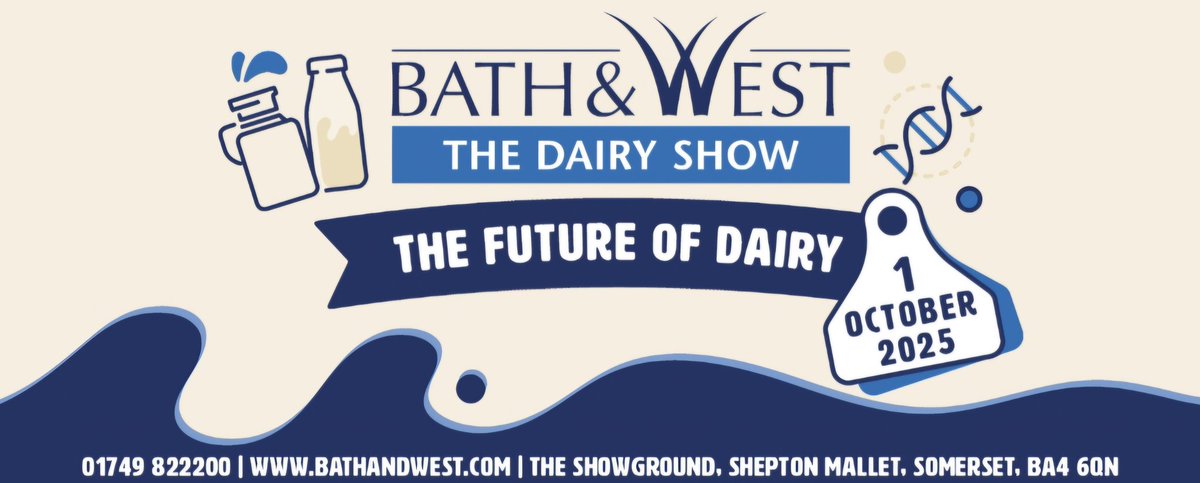 BATH&WEST
THE DAIRY SHOW

THE FUTURE OF DAIRY

1 OCTOBER 2025

01749 822200 | WWW.BATHANDWEST.COM | THE SHOWGROUND, SHEPTON MALLET, SOMERSET, BA4 6QN